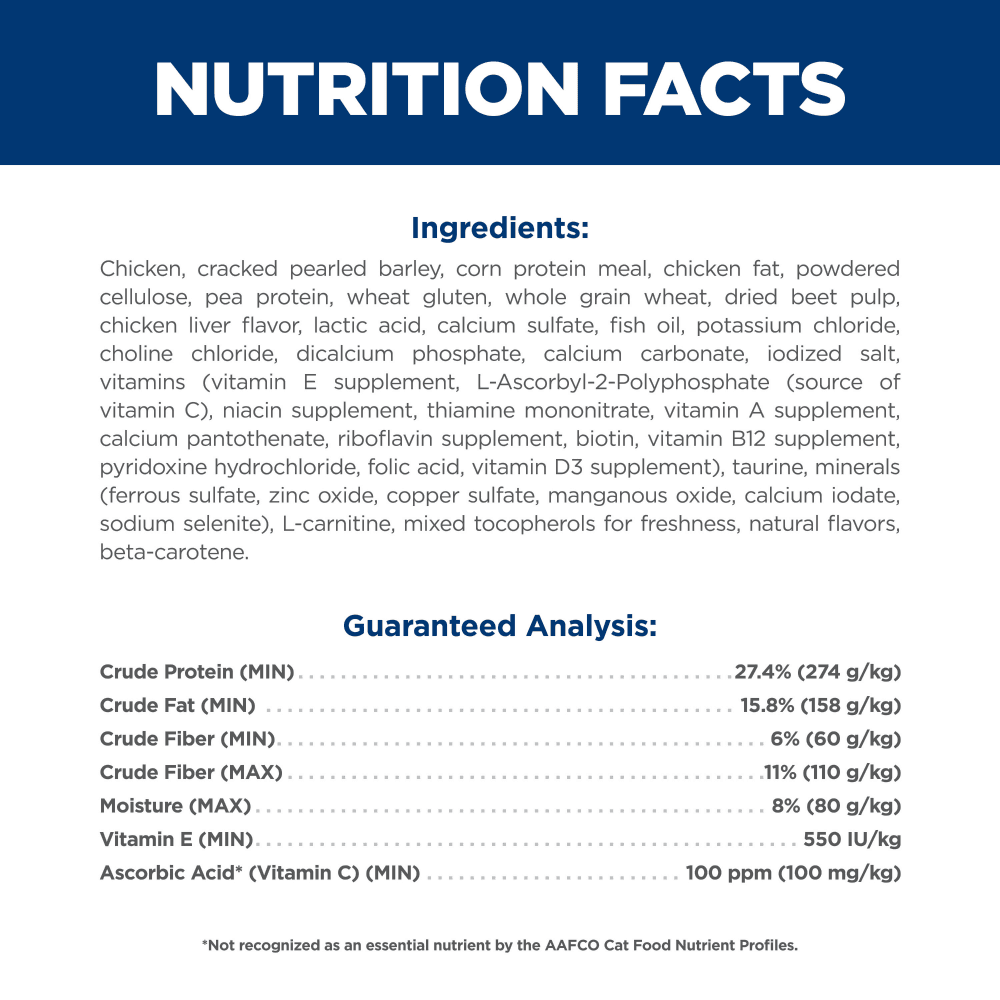 NUTRITION FACTS

Ingredients:

Chicken, cracked pearled barley, corn protein meal, chicken fat, powdered cellulose, pea protein, wheat gluten, whole grain wheat, dried beet pulp, chicken liver flavor, lactic acid, calcium sulfate, fish oil, potassium chloride, choline chloride, dicalcium phosphate, calcium carbonate, iodized salt, vitamins (vitamin E supplement, L-Ascorbyl-2-Polyphosphate (source of vitamin C), niacin supplement, thiamine mononitrate, vitamin A supplement, calcium pantothenate, riboflavin supplement, biotin, vitamin B12 supplement, pyridoxine hydrochloride, folic acid, vitamin D3 supplement), taurine, minerals (ferrous sulfate, zinc oxide, copper sulfate, manganous oxide, calcium iodate, sodium selenite), L-carnitine, mixed tocopherols for freshness, natural flavors, beta-carotene.

Guaranteed Analysis:

| | |
|---|---|
| Crude Protein (MIN) | 27.4% (274 g/kg) |
| Crude Fat (MIN) | 15.8% (158 g/kg) |
| Crude Fiber (MIN) | 6% (60 g/kg) |
| Crude Fiber (MAX) | 11% (110 g/kg) |
| Moisture (MAX) | 8% (80 g/kg) |
| Vitamin E (MIN) | 550 IU/kg |
| Ascorbic Acid* (Vitamin C) (MIN) | 100 ppm (100 mg/kg) |

*Not recognized as an essential nutrient by the AAFCO Cat Food Nutrient Profiles.